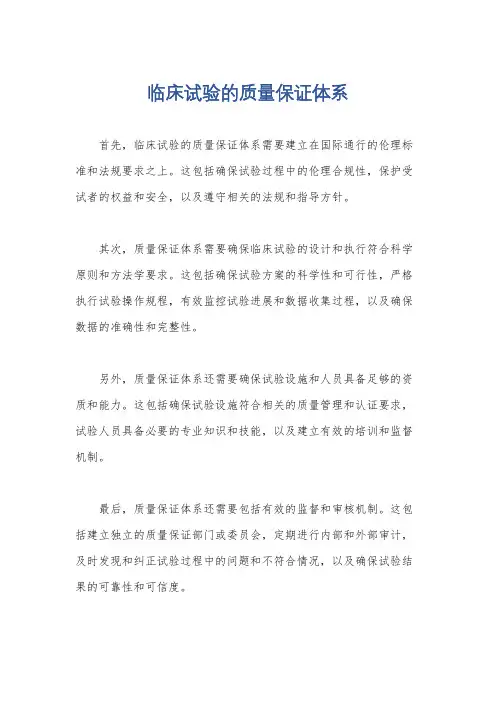 临床试验的质量保证体系

首先，临床试验的质量保证体系需要建立在国际通行的伦理标准和法规要求之上。这包括确保试验过程中的伦理合规性，保护受试者的权益和安全，以及遵守相关的法规和指导方针。

其次，质量保证体系需要确保临床试验的设计和执行符合科学原则和方法学要求。这包括确保试验方案的科学性和可行性，严格执行试验操作规程，有效监控试验进展和数据收集过程，以及确保数据的准确性和完整性。

另外，质量保证体系还需要确保试验设施和人员具备足够的资质和能力。这包括确保试验设施符合相关的质量管理和认证要求，试验人员具备必要的专业知识和技能，以及建立有效的培训和监督机制。

最后，质量保证体系还需要包括有效的监督和审核机制。这包括建立独立的质量保证部门或委员会，定期进行内部和外部审计，及时发现和纠正试验过程中的问题和不符合情况，以及确保试验结果的可靠性和可信度。